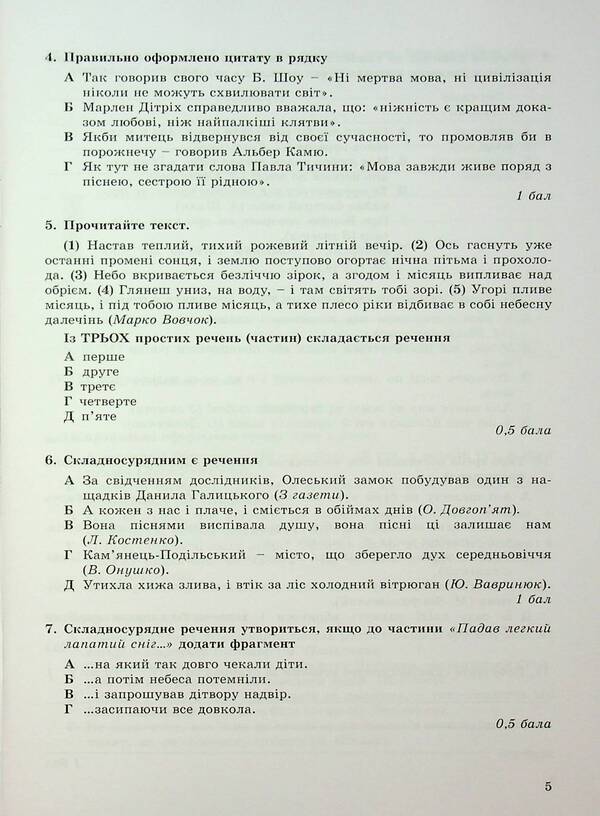 4. Правильно оформлено цитату в рядку

А Так говорив свого часу Б. Шоу – «Ні мертва мова, ні цивілізація ніколи не можуть схвилювати світ».

Б Марлен Дітріх справедливо вважала, що: «ніжність є кращим доказом любові, ніж найпалкіші клятви».

В Якби митець відвернувся від своєї сучасності, то промовляв би в порожнечу – говорив Альбер Камю.

Г Як тут не згадати слова Павла Тичини: «Мова завжди живе поряд з піснею, сестрою її рідною».

1 бал

5. Прочитайте текст.

(1) Настав теплий, тихий рожевий літній вечір. (2) Ось гаснуть уже останні промені сонця, і землю поступово огортає нічна пітьма і прохолода. (3) Небо вкривається безліччю зірок, а згодом і місяць випливає над обрієм. (4) Глянеш униз, на воду, – і там світять тобі зорі. (5) Угорі пливе місяць, і під тобою пливе місяць, а тихе плесо ріки відбиває в собі небесну далечінь (Марко Вовчок).

Із ТРЬОХ простих речень (частин) складається речення

А перше
Б друге
В третє
Г четверте
Д п'яте

0,5 бала

6. Складносурядним є речення

А За свідченням дослідників, Олеський замок побудував один з нащадків Данила Галицького (З газети).

Б А кожен з нас і плаче, і сміється в обіймах днів (О. Довгоп'ят).

В Вона піснями виспівала душу, вона пісні ці залишає нам (Л. Костенко).

Г Кам'янець-Подільський – місто, що зберегло дух середньовіччя (В. Онушко).

Д Утихла хижа злива, і втік за ліс холодний вітрюган (Ю. Вавринюк).

1 бал

7. Складносурядне речення утвориться, якщо до частини «Падав легкий лапатий сніг...» додати фрагмент

А ...на який так довго чекали діти.
Б ...а потім небеса потемніли.
В ...і запрошував дітвору надвір.
Г ...засипаючи все довкола.

0,5 бала

5